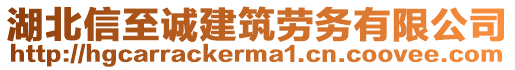 湖北信至诚建筑劳务有限公司
http://hgcarrackerma1.cn.coovee.com